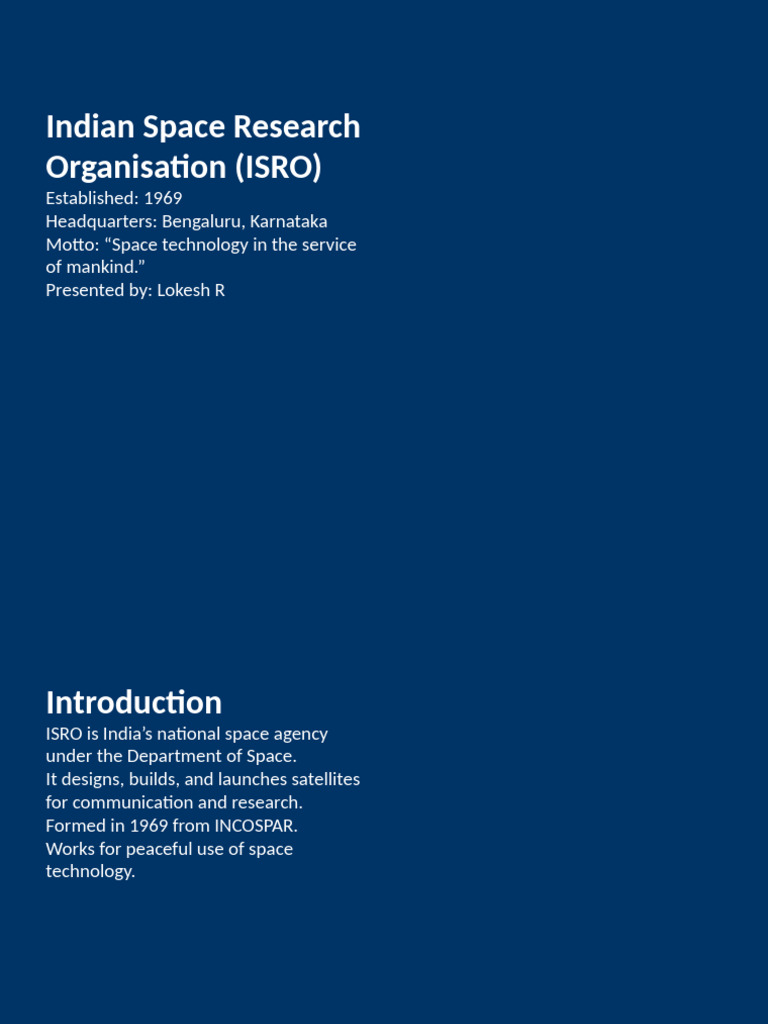 Indian Space Research Organisation (ISRO)
Established: 1969
Headquarters: Bengaluru, Karnataka
Motto: “Space technology in the service of mankind.”
Presented by: Lokesh R

Introduction
ISRO is India’s national space agency under the Department of Space.
It designs, builds, and launches satellites for communication and research.
Formed in 1969 from INCOSPAR.
Works for peaceful use of space technology.